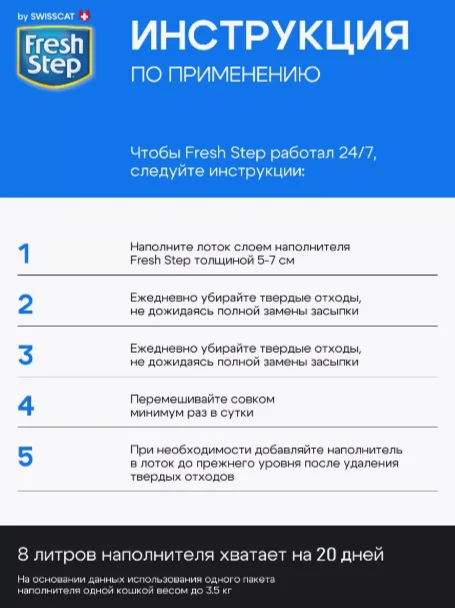 by SWISSCAT

Fresh Step

ИНСТРУКЦИЯ

ПО ПРИМЕНЕНИЮ

Чтобы Fresh Step работал 24/7, следуйте инструкции:

1
Наполните лоток слоем наполнителя Fresh Step толщиной 5-7 см

2
Ежедневно убирайте твердые отходы, не дожидаясь полной замены засыпки

3
Ежедневно убирайте твердые отходы, не дожидаясь полной замены засыпки

4
Перемешивайте совком минимум раз в сутки

5
При необходимости добавляйте наполнитель в лоток до прежнего уровня после удаления твердых отходов

8 литров наполнителя хватает на 20 дней

На основании данных использования одного пакета наполнителя одной кошкой весом до 3.5 кг